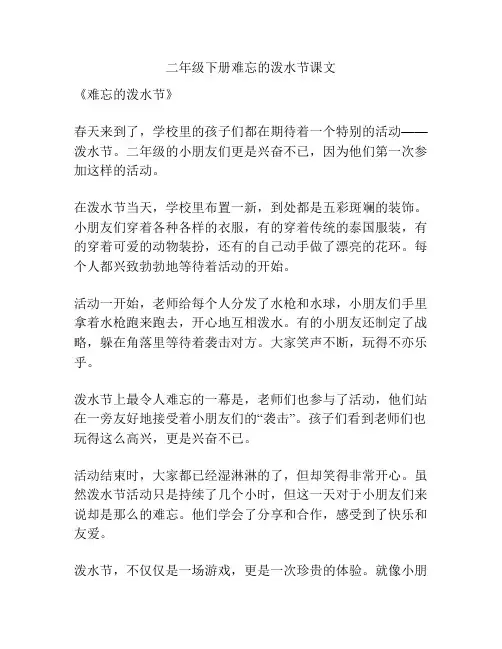 二年级下册难忘的泼水节课文

《难忘的泼水节》

春天来到了，学校里的孩子们都在期待着一个特别的活动——泼水节。二年级的小朋友们更是兴奋不已，因为他们第一次参加这样的活动。

在泼水节当天，学校里布置一新，到处都是五彩斑斓的装饰。小朋友们穿着各种各样的衣服，有的穿着传统的泰国服装，有的穿着可爱的动物装扮，还有的自己动手做了漂亮的花环。每个人都兴致勃勃地等待着活动的开始。

活动一开始，老师给每个人分发了水枪和水球，小朋友们手里拿着水枪跑来跑去，开心地互相泼水。有的小朋友还制定了战略，躲在角落里等待着袭击对方。大家笑声不断，玩得不亦乐乎。

泼水节上最令人难忘的一幕是，老师们也参与了活动，他们站在一旁友好地接受着小朋友们的“袭击”。孩子们看到老师们也玩得这么高兴，更是兴奋不已。

活动结束时，大家都已经湿淋淋的了，但却笑得非常开心。虽然泼水节活动只是持续了几个小时，但这一天对于小朋友们来说却是那么的难忘。他们学会了分享和合作，感受到了快乐和友爱。

泼水节，不仅仅是一场游戏，更是一次珍贵的体验。就像小朋